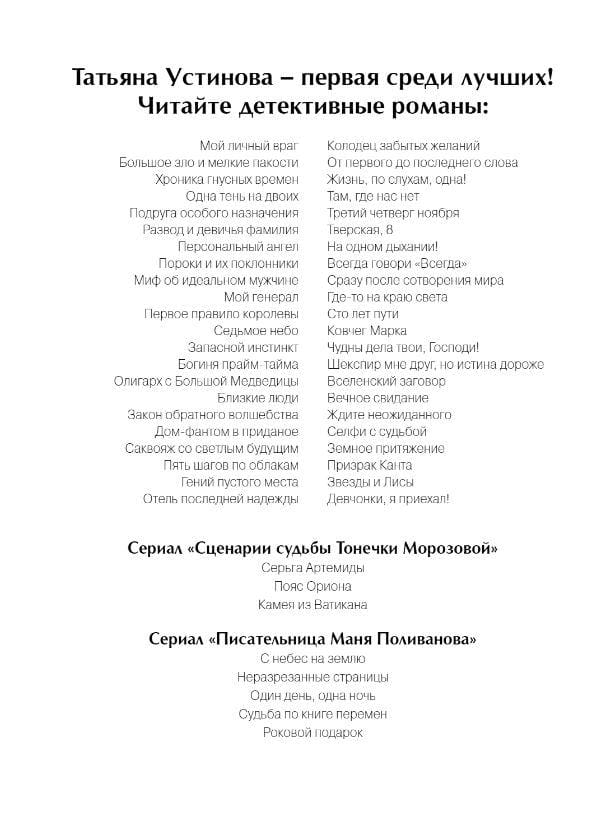 Татьяна Устинова – первая среди лучших!
Читайте детективные романы:

Мой личный враг
Большое зло и мелкие пакости
Хроника гнусных времен
Одна тень на двоих
Подруга особого назначения
Развод и девичья фамилия
Персональный ангел
Пороки и их поклонники
Миф об идеальном мужчине
Мой генерал
Первое правило королевы
Седьмое небо
Запасной инстинкт
Богиня прайм-тайма
Олигарх с Большой Медведицы
Близкие люди
Закон обратного волшебства
Дом-фантом в приданое
Саквояж со светлым будущим
Пять шагов по облакам
Гений пустого места
Отель последней надежды

Колодец забытых желаний
От первого до последнего слова
Жизнь, по слухам, одна!
Там, где нас нет
Третий четверг ноября
Тверская, 8
На одном дыхании!
Всегда говори «Всегда»
Сразу после сотворения мира
Где-то на краю света
Сто лет пути
Ковчег Марка
Чудны дела твои, Господи!
Шекспир мне друг, но истина дороже
Вселенский заговор
Вечное свидание
Ждите неожиданного
Селфи с судьбой
Земное притяжение
Призрак Канта
Звезды и Лисы
Девчонки, я приехал!

Сериал «Сценарии судьбы Тонечки Морозовой»
Серьга Артемиды
Пояс Ориона
Камея из Ватикана

Сериал «Писательница Маня Поливанова»
С небес на землю
Неразрезанные страницы
Один день, одна ночь
Судьба по книге перемен
Роковой подарок